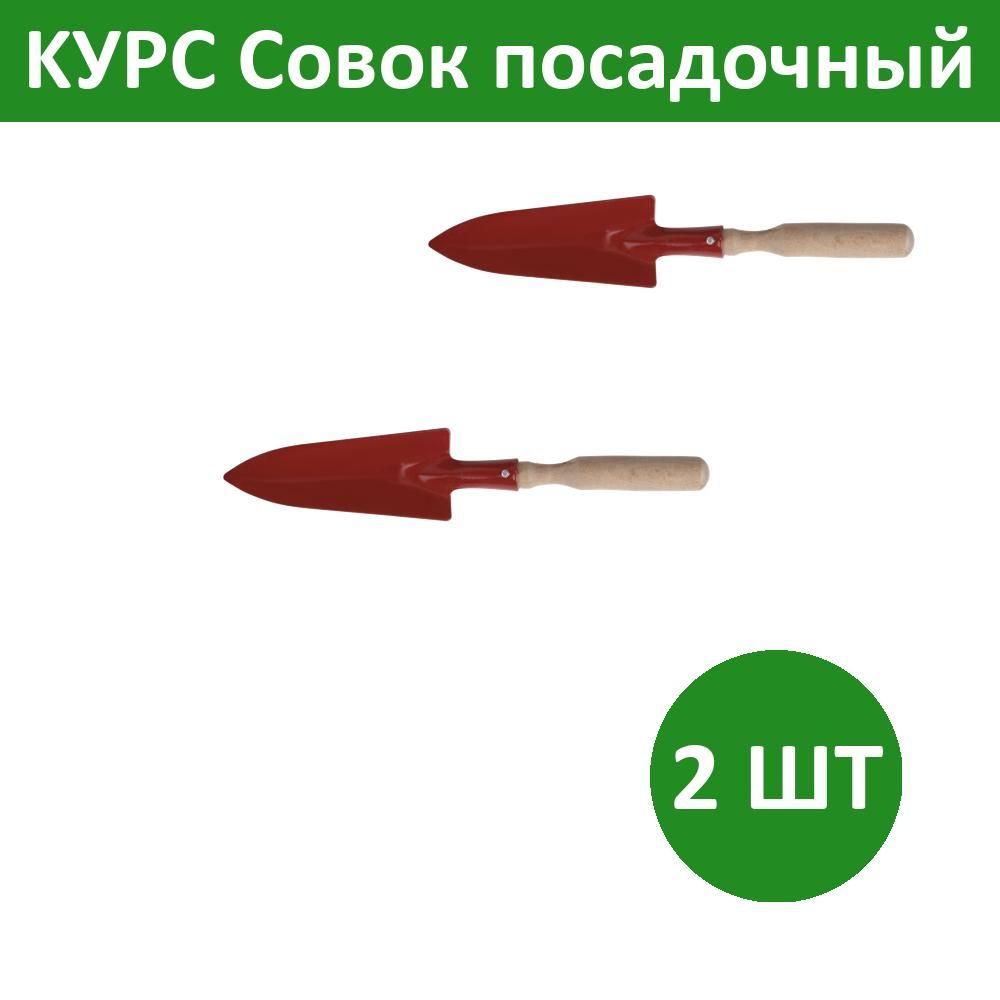 КУРС Совок посадочный

2 ШТ